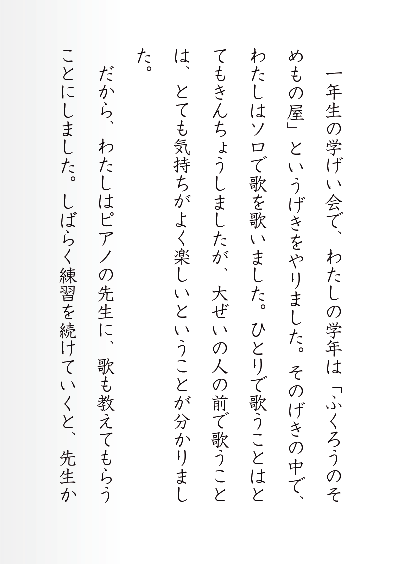 一年生の学げい会で、わたしの学年は「ふくろうのそめもの屋」というげきをやりました。そのげきの中で、わたしはソロで歌を歌いました。ひとりで歌うことはとてもきんちょうしましたが、大ぜいの人の前で歌うことは、とても気持ちがよく楽しいということが分かりました。

だから、わたしはピアノの先生に、歌も教えてもらうことにしました。しばらく練習を続けていくと、先生か